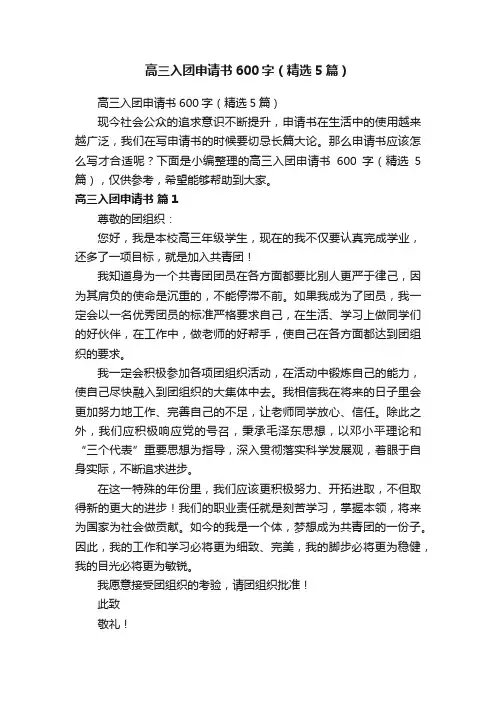 高三入团申请书600字（精选5篇）

高三入团申请书600字（精选5篇）

现今社会公众的追求意识不断提升，申请书在生活中的使用越来越广泛，我们在写申请书的时候要切忌长篇大论。那么申请书应该怎么写才合适呢？下面是小编整理的高三入团申请书 600 字（精选 5 篇），仅供参考，希望能够帮助到大家。

高三入团申请书 篇1

尊敬的团组织：

您好，我是本校高三年级学生，现在的我不仅要认真完成学业，还多了一项目标，就是加入共青团！

我知道身为一个共青团团员在各方面都要比别人更严于律己，因为其肩负的使命是沉重的，不能停滞不前。如果我成为了团员，我一定会以一名优秀团员的标准严格要求自己，在生活、学习上做同学们的好伙伴，在工作中，做老师的好帮手，使自己在各方面都达到团组织的要求。

我一定会积极参加各项团组织活动，在活动中锻炼自己的能力，使自己尽快融入到团组织的大集体中去。我相信我在将来的日子里会更加努力地工作、完善自己的不足，让老师同学放心、信任。除此之外，我们应积极响应党的号召，秉承毛泽东思想，以邓小平理论和“三个代表”重要思想为指导，深入贯彻落实科学发展观，着眼于自身实际，不断追求进步。

在这一特殊的年份里，我们应该更积极努力、开拓进取，不但取得新的更大的进步！我们的职业责任就是刻苦学习，掌握本领，将来为国家为社会做贡献。如今的我是一个体，梦想成为共青团的一份子。因此，我的工作和学习必将更为细致、完美，我的脚步必将更为稳健，我的目光必将更为敏锐。

我愿意接受团组织的考验，请团组织批准！

此致

敬礼！